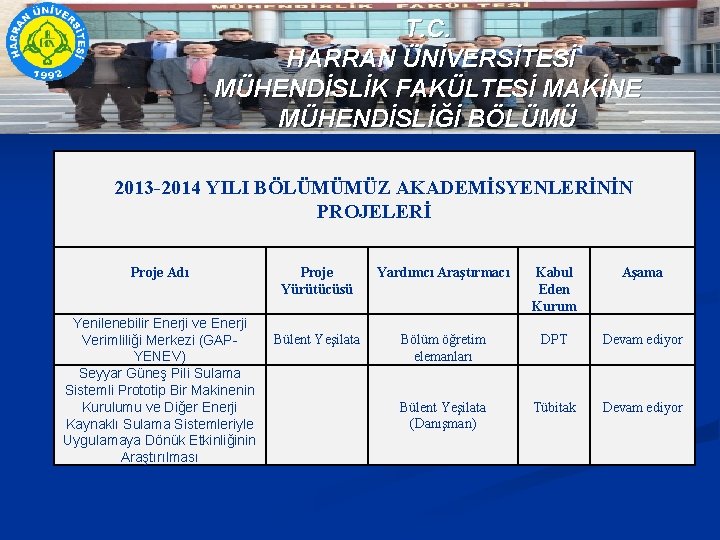 HARRAN ÜNİVERSİTESİ 1992

MÜHENDİSLİK FAKÜLTESİ

T.C.
HARRAN ÜNİVERSİTESİ
MÜHENDİSLİK FAKÜLTESİ MAKİNE MÜHENDİSLİĞİ BÖLÜMÜ

2013-2014 YILI BÖLÜMÜMÜZ AKADEMİSYENLERİNİN PROJELERİ

| Proje Adı | Proje Yürütücüsü | Yardımcı Araştırmacı | Kabul Eden Kurum | Aşama |
|---|---|---|---|---|
| Yenilenebilir Enerji ve Enerji Verimliliği Merkezi (GAP-YENEV) | Bülent Yeşilata | Bölüm öğretim elemanları | DPT | Devam ediyor |
| Seyyar Güneş Pili Sulama Sistemli Prototip Bir Makinenin Kurulumu ve Diğer Enerji Kaynaklı Sulama Sistemleriyle Uygulamaya Dönük Etkinliğinin Araştırılması | | Bülent Yeşilata (Danışman) | Tübitak | Devam ediyor |